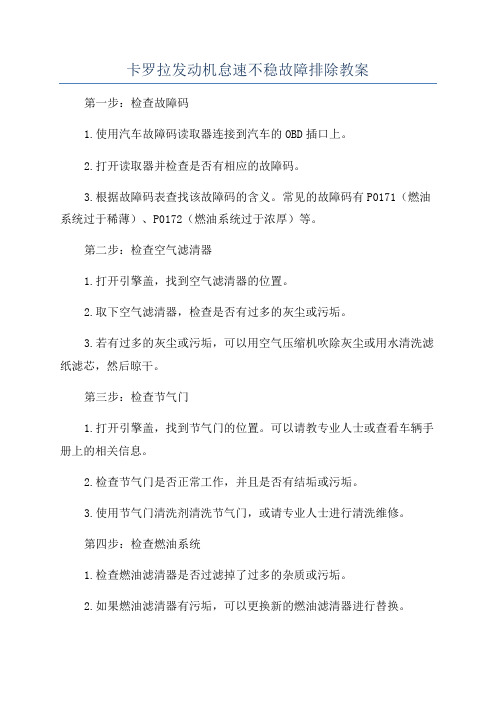 卡罗拉发动机怠速不稳故障排除教案

第一步：检查故障码

1.使用汽车故障码读取器连接到汽车的OBD插口上。

2.打开读取器并检查是否有相应的故障码。

3.根据故障码表查找该故障码的含义。常见的故障码有P0171（燃油系统过于稀薄）、P0172（燃油系统过于浓厚）等。

第二步：检查空气滤清器

1.打开引擎盖，找到空气滤清器的位置。

2.取下空气滤清器，检查是否有过多的灰尘或污垢。

3.若有过多的灰尘或污垢，可以用空气压缩机吹除灰尘或用水清洗滤纸滤芯，然后晾干。

第三步：检查节气门

1.打开引擎盖，找到节气门的位置。可以请教专业人士或查看车辆手册上的相关信息。

2.检查节气门是否正常工作，并且是否有结垢或污垢。

3.使用节气门清洗剂清洗节气门，或请专业人士进行清洗维修。

第四步：检查燃油系统

1.检查燃油滤清器是否过滤掉了过多的杂质或污垢。

2.如果燃油滤清器有污垢，可以更换新的燃油滤清器进行替换。